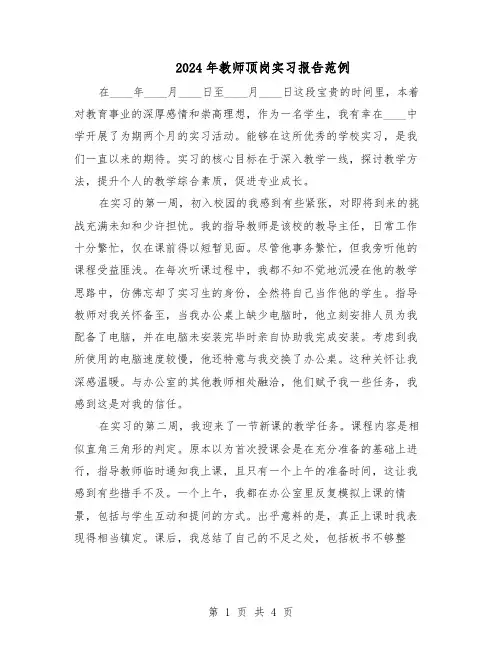 2024年教师顶岗实习报告范例

在____年____月____日至____月____日这段宝贵的时间里，本着对教育事业的深厚感情和崇高理想，作为一名学生，我有幸在____中学开展了为期两个月的实习活动。能够在这所优秀的学校实习，是我们一直以来的期待。实习的核心目标在于深入教学一线，探讨教学方法，提升个人的教学综合素质，促进专业成长。

在实习的第一周，初入校园的我感到有些紧张，对即将到来的挑战充满未知和少许担忧。我的指导教师是该校的教导主任，日常工作十分繁忙，仅在课前得以短暂见面。尽管他事务繁忙，但我旁听他的课程受益匪浅。在每次听课过程中，我都不知不觉地沉浸在他的教学思路中，仿佛忘却了实习生的身份，全然将自己当作他的学生。指导教师对我关怀备至，当我办公桌上缺少电脑时，他立刻安排人员为我配备了电脑，并在电脑未安装完毕时亲自协助我完成安装。考虑到我所使用的电脑速度较慢，他还特意与我交换了办公桌。这种关怀让我深感温暖。与办公室的其他教师相处融洽，他们赋予我一些任务，我感到这是对我的信任。

在实习的第二周，我迎来了一节新课的教学任务。课程内容是相似直角三角形的判定。原本以为首次授课会是在充分准备的基础上进行，指导教师临时通知我上课，且只有一个上午的准备时间，这让我感到有些措手不及。一个上午，我都在办公室里反复模拟上课的情景，包括与学生互动和提问的方式。出乎意料的是，真正上课时我表现得相当镇定。课后，我总结了自己的不足之处，包括板书不够整

第 1 页 共 4 页